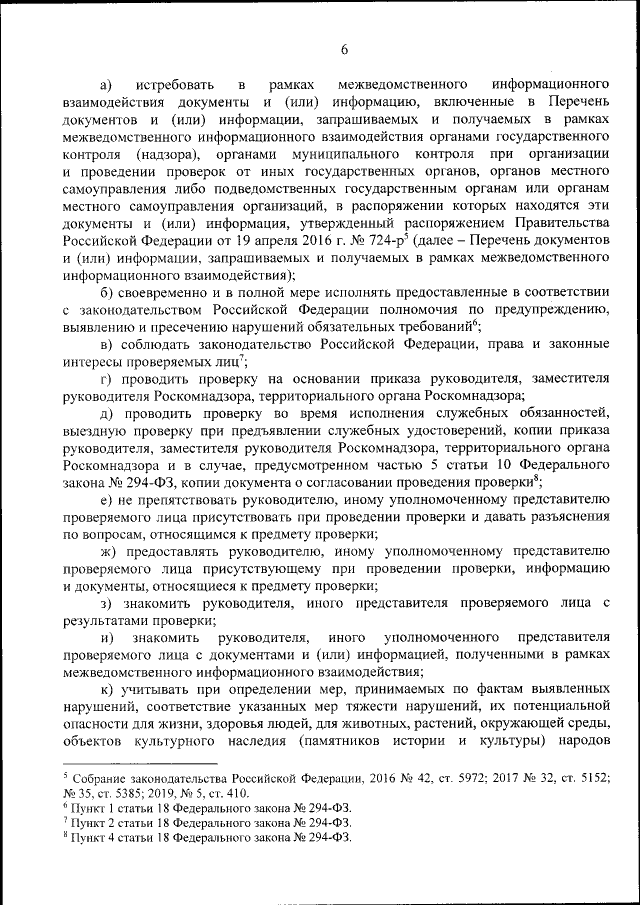 6

а) истребовать в рамках межведомственного информационного взаимодействия документы и (или) информацию, включенные в Перечень документов и (или) информации, запрашиваемых и получаемых в рамках межведомственного информационного взаимодействия органами государственного контроля (надзора), органами муниципального контроля при организации и проведении проверок от иных государственных органов, органов местного самоуправления либо подведомственных государственным органам или органам местного самоуправления организаций, в распоряжении которых находятся эти документы и (или) информация, утвержденный распоряжением Правительства Российской Федерации от 19 апреля 2016 г. № 724-р$^5$ (далее – Перечень документов и (или) информации, запрашиваемых и получаемых в рамках межведомственного информационного взаимодействия);

б) своевременно и в полной мере исполнять предоставленные в соответствии с законодательством Российской Федерации полномочия по предупреждению, выявлению и пресечению нарушений обязательных требований$^6$;

в) соблюдать законодательство Российской Федерации, права и законные интересы проверяемых лиц$^7$;

г) проводить проверку на основании приказа руководителя, заместителя руководителя Роскомнадзора, территориального органа Роскомнадзора;

д) проводить проверку во время исполнения служебных обязанностей, выездную проверку при предъявлении служебных удостоверений, копии приказа руководителя, заместителя руководителя Роскомнадзора, территориального органа Роскомнадзора и в случае, предусмотренном частью 5 статьи 10 Федерального закона № 294-ФЗ, копии документа о согласовании проведения проверки$^8$;

е) не препятствовать руководителю, иному уполномоченному представителю проверяемого лица присутствовать при проведении проверки и давать разъяснения по вопросам, относящимся к предмету проверки;

ж) предоставлять руководителю, иному уполномоченному представителю проверяемого лица присутствующему при проведении проверки, информацию и документы, относящиеся к предмету проверки;

з) знакомить руководителя, иного представителя проверяемого лица с результатами проверки;

и) знакомить руководителя, иного уполномоченного представителя проверяемого лица с документами и (или) информацией, полученными в рамках межведомственного информационного взаимодействия;

к) учитывать при определении мер, принимаемых по фактам выявленных нарушений, соответствие указанных мер тяжести нарушений, их потенциальной опасности для жизни, здоровья людей, для животных, растений, окружающей среды, объектов культурного наследия (памятников истории и культуры) народов

$^5$ Собрание законодательства Российской Федерации, 2016 № 42, ст. 5972; 2017 № 32, ст. 5152; № 35, ст. 5385; 2019, № 5, ст. 410.
$^6$ Пункт 1 статьи 18 Федерального закона № 294-ФЗ.
$^7$ Пункт 2 статьи 18 Федерального закона № 294-ФЗ.
$^8$ Пункт 4 статьи 18 Федерального закона № 294-ФЗ.